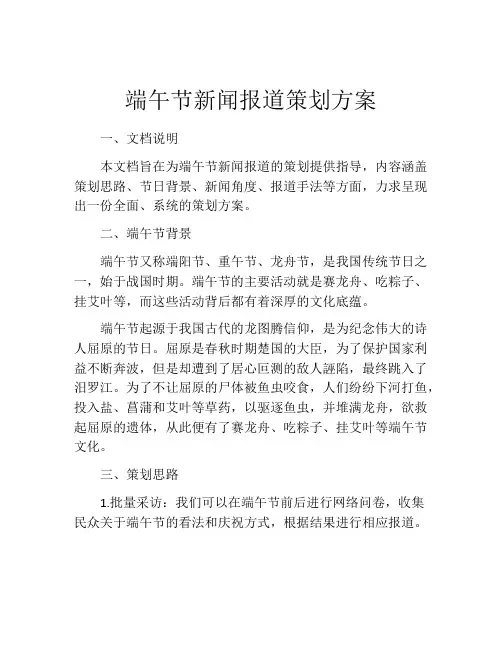 端午节新闻报道策划方案

一、文档说明

本文档旨在为端午节新闻报道的策划提供指导，内容涵盖策划思路、节日背景、新闻角度、报道手法等方面，力求呈现出一份全面、系统的策划方案。

二、端午节背景

端午节又称端阳节、重午节、龙舟节，是我国传统节日之一，始于战国时期。端午节的主要活动就是赛龙舟、吃粽子、挂艾叶等，而这些活动背后都有着深厚的文化底蕴。

端午节起源于我国古代的龙图腾信仰，是为纪念伟大的诗人屈原的节日。屈原是春秋时期楚国的大臣，为了保护国家利益不断奔波，但是却遭到了居心叵测的敌人诬陷，最终跳入了汨罗江。为了不让屈原的尸体被鱼虫咬食，人们纷纷下河打鱼，投入盐、菖蒲和艾叶等草药，以驱逐鱼虫，并堆满龙舟，欲救起屈原的遗体，从此便有了赛龙舟、吃粽子、挂艾叶等端午节文化。

三、策划思路

1.批量采访：我们可以在端午节前后进行网络问卷，收集民众关于端午节的看法和庆祝方式，根据结果进行相应报道。